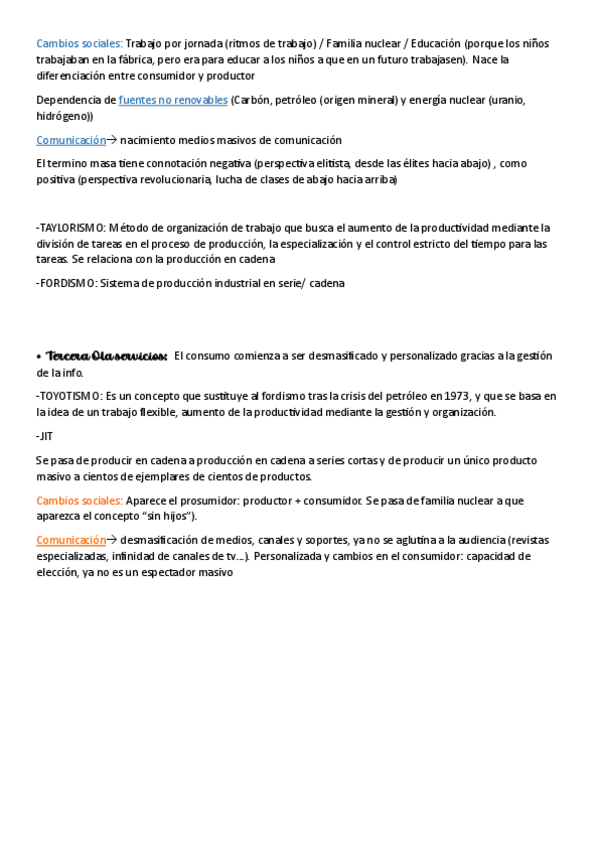 Cambios sociales: Trabajo por jornada (ritmos de trabajo) / Familia nuclear / Educación (porque los niños trabajaban en la fábrica, pero era para educar a los niños a que en un futuro trabajasen). Nace la diferenciación entre consumidor y productor

Dependencia de fuentes no renovables (Carbón, petróleo (origen mineral) y energía nuclear (uranio, hidrógeno))

Comunicación→ nacimiento medios masivos de comunicación

El termino masa tiene connotación negativa (perspectiva elitista, desde las élites hacia abajo) , como positiva (perspectiva revolucionaria, lucha de clases de abajo hacia arriba)

-TAYLORISMO: Método de organización de trabajo que busca el aumento de la productividad mediante la división de tareas en el proceso de producción, la especialización y el control estricto del tiempo para las tareas. Se relaciona con la producción en cadena

-FORDISMO: Sistema de producción industrial en serie/ cadena

• Tercera Ola servicios: El consumo comienza a ser desmasificado y personalizado gracias a la gestión de la info.

-TOYOTISMO: Es un concepto que sustituye al fordismo tras la crisis del petróleo en 1973, y que se basa en la idea de un trabajo flexible, aumento de la productividad mediante la gestión y organización.

-JIT

Se pasa de producir en cadena a producción en cadena a series cortas y de producir un único producto masivo a cientos de ejemplares de cientos de productos.

Cambios sociales: Aparece el prosumidor: productor + consumidor. Se pasa de familia nuclear a que aparezca el concepto "sin hijos").

Comunicación→ desmasificación de medios, canales y soportes, ya no se aglutina a la audiencia (revistas especializadas, infinidad de canales de tv...). Personalizada y cambios en el consumidor: capacidad de elección, ya no es un espectador masivo